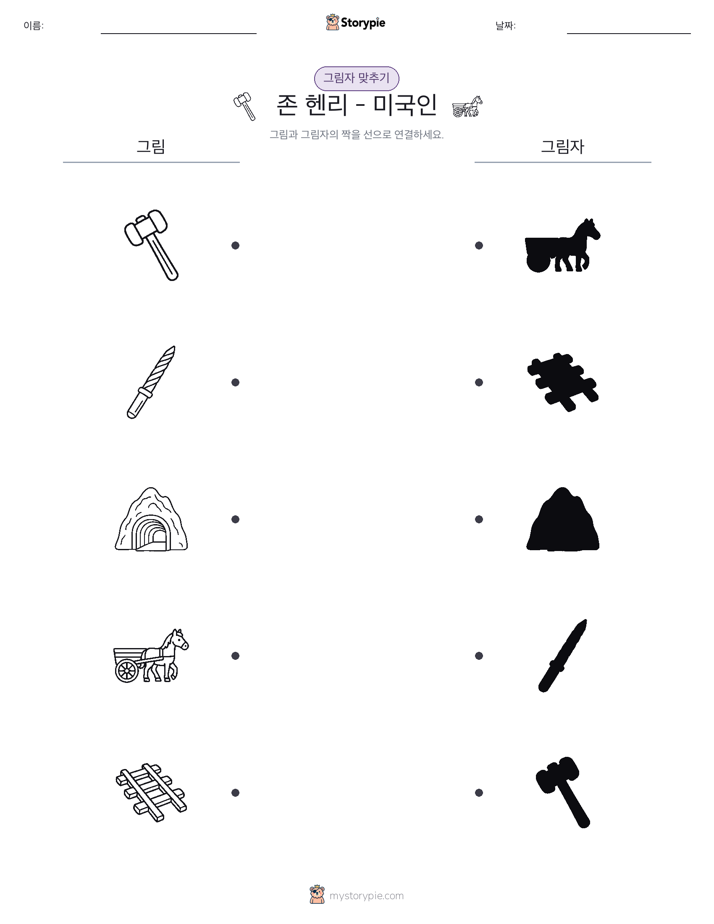 이름:

Storypie

날짜:

그림자 맞추기

존 헨리 - 미국인

그림과 그림자의 짝을 선으로 연결하세요.

그림

그림자

mystorypie.com